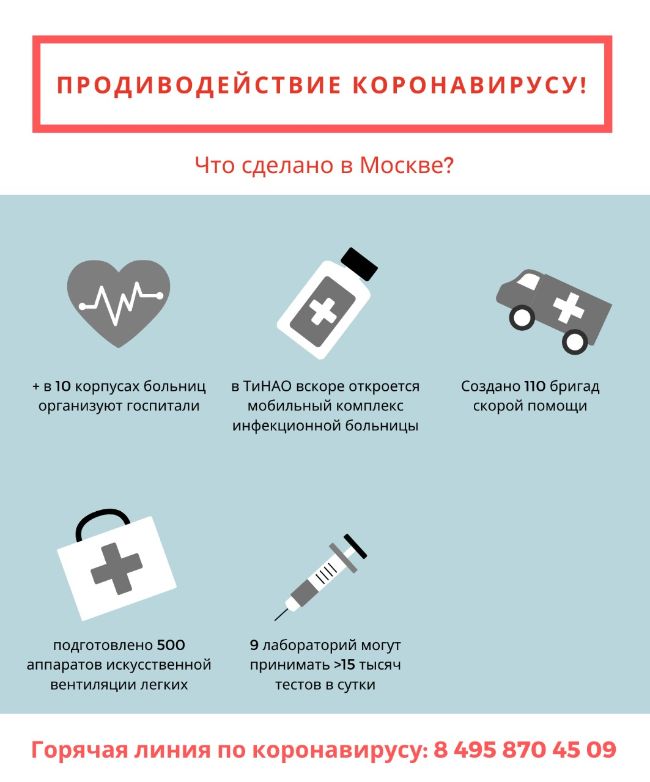 ПРОДИВОДЕЙСТВИЕ КОРОНАВИРУСУ!

Что сделано в Москве?

+ в 10 корпусах больниц организуют госпитали

в ТиНАО вскоре откроется мобильный комплекс инфекционной больницы

Создано 110 бригад скорой помощи

подготовлено 500 аппаратов искусственной вентиляции легких

9 лабораторий могут принимать >15 тысяч тестов в сутки

Горячая линия по коронавирусу: 8 495 870 45 09